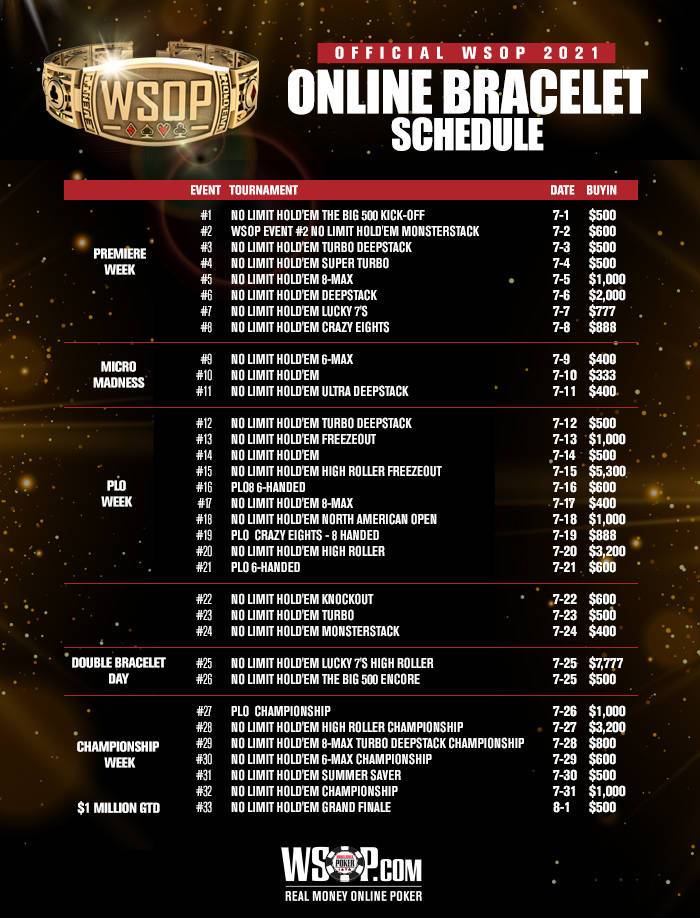 WSOP

OFFICIAL WSOP 2021
ONLINE BRACELET SCHEDULE

| | EVENT | TOURNAMENT | DATE | BUYIN |
|---|---|---|---|---|
| PREMIERE WEEK | #1 | NO LIMIT HOLD'EM THE BIG 500 KICK-OFF | 7-1 | $500 |
| | #2 | WSOP EVENT #2 NO LIMIT HOLD'EM MONSTERSTACK | 7-2 | $600 |
| | #3 | NO LIMIT HOLD'EM TURBO DEEPSTACK | 7-3 | $500 |
| | #4 | NO LIMIT HOLD'EM SUPER TURBO | 7-4 | $500 |
| | #5 | NO LIMIT HOLD'EM 8-MAX | 7-5 | $1,000 |
| | #6 | NO LIMIT HOLD'EM DEEPSTACK | 7-6 | $2,000 |
| | #7 | NO LIMIT HOLD'EM LUCKY 7'S | 7-7 | $777 |
| | #8 | NO LIMIT HOLD'EM CRAZY EIGHTS | 7-8 | $888 |
| MICRO MADNESS | #9 | NO LIMIT HOLD'EM 6-MAX | 7-9 | $400 |
| | #10 | NO LIMIT HOLD'EM | 7-10 | $333 |
| | #11 | NO LIMIT HOLD'EM ULTRA DEEPSTACK | 7-11 | $400 |
| PLO WEEK | #12 | NO LIMIT HOLD'EM TURBO DEEPSTACK | 7-12 | $500 |
| | #13 | NO LIMIT HOLD'EM FREEZEOUT | 7-13 | $1,000 |
| | #14 | NO LIMIT HOLD'EM | 7-14 | $500 |
| | #15 | NO LIMIT HOLD'EM HIGH ROLLER FREEZEOUT | 7-15 | $5,300 |
| | #16 | PLO8 6-HANDED | 7-16 | $600 |
| | #17 | NO LIMIT HOLD'EM 8-MAX | 7-17 | $400 |
| | #18 | NO LIMIT HOLD'EM NORTH AMERICAN OPEN | 7-18 | $1,000 |
| | #19 | PLO CRAZY EIGHTS - 8 HANDED | 7-19 | $888 |
| | #20 | NO LIMIT HOLD'EM HIGH ROLLER | 7-20 | $3,200 |
| | #21 | PLO 6-HANDED | 7-21 | $600 |
| | #22 | NO LIMIT HOLD'EM KNOCKOUT | 7-22 | $600 |
| | #23 | NO LIMIT HOLD'EM TURBO | 7-23 | $500 |
| | #24 | NO LIMIT HOLD'EM MONSTERSTACK | 7-24 | $400 |
| DOUBLE BRACELET DAY | #25 | NO LIMIT HOLD'EM LUCKY 7'S HIGH ROLLER | 7-25 | $7,777 |
| | #26 | NO LIMIT HOLD'EM THE BIG 500 ENCORE | 7-25 | $500 |
| CHAMPIONSHIP WEEK | #27 | PLO CHAMPIONSHIP | 7-26 | $1,000 |
| | #28 | NO LIMIT HOLD'EM HIGH ROLLER CHAMPIONSHIP | 7-27 | $3,200 |
| | #29 | NO LIMIT HOLD'EM 8-MAX TURBO DEEPSTACK CHAMPIONSHIP | 7-28 | $800 |
| | #30 | NO LIMIT HOLD'EM 6-MAX CHAMPIONSHIP | 7-29 | $600 |
| | #31 | NO LIMIT HOLD'EM SUMMER SAVER | 7-30 | $500 |
| | #32 | NO LIMIT HOLD'EM CHAMPIONSHIP | 7-31 | $1,000 |
| $1 MILLION GTD | #33 | NO LIMIT HOLD'EM GRAND FINALE | 8-1 | $500 |

WSOP.COM
REAL MONEY ONLINE POKER